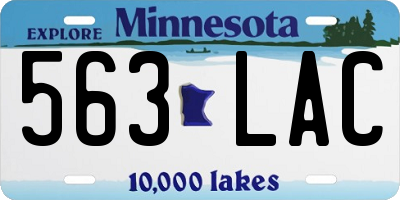 EXPLORE Minnesota

563 LAC

10,000 lakes